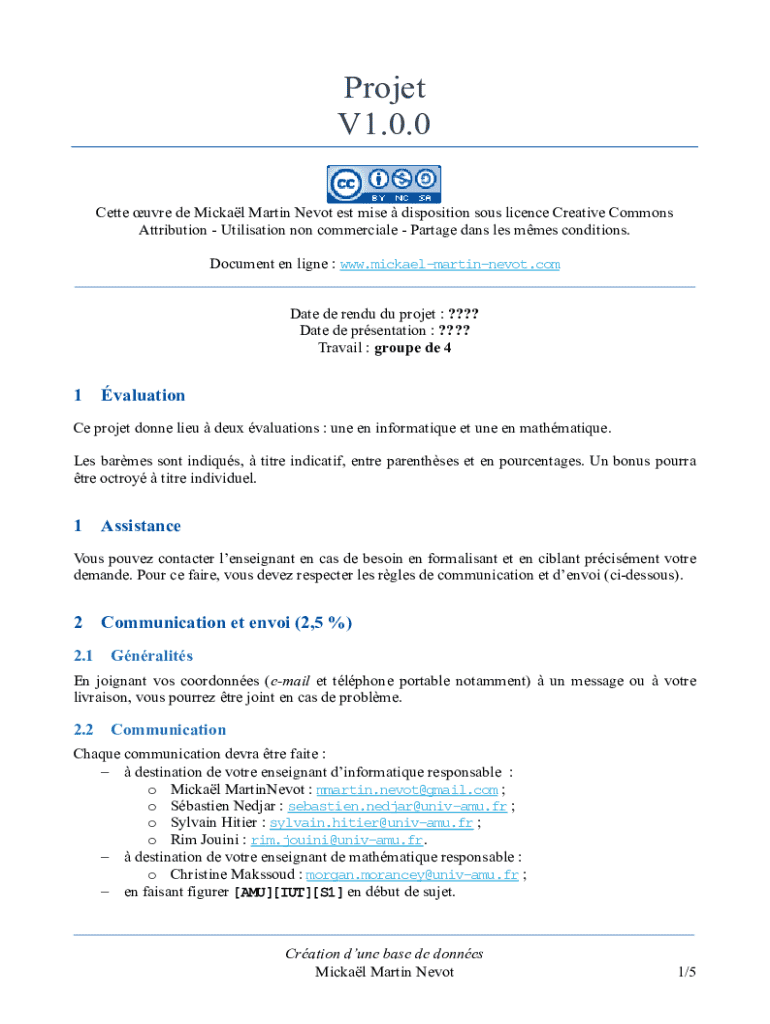 Projet
V1.0.0

BY NC SA

Cette œuvre de Mickaël Martin Nevot est mise à disposition sous licence Creative Commons Attribution - Utilisation non commerciale - Partage dans les mêmes conditions.

Document en ligne : www.mickael-martin-nevot.com

Date de rendu du projet : ????
Date de présentation : ????
Travail : groupe de 4

1 Évaluation

Ce projet donne lieu à deux évaluations : une en informatique et une en mathématique.

Les barèmes sont indiqués, à titre indicatif, entre parenthèses et en pourcentages. Un bonus pourra être octroyé à titre individuel.

1 Assistance

Vous pouvez contacter l'enseignant en cas de besoin en formalisant et en ciblant précisément votre demande. Pour ce faire, vous devez respecter les règles de communication et d'envoi (ci-dessous).

2 Communication et envoi (2,5 %)

2.1 Généralités

En joignant vos coordonnées (c-mail et téléphone portable notamment) à un message ou à votre livraison, vous pourrez être joint en cas de problème.

2.2 Communication

Chaque communication devra être faite :
– à destination de votre enseignant d'informatique responsable :
o Mickaël MartinNevot : mmartin.nevot@gmail.com ;
o Sébastien Nedjar : sebastien.nedjar@univ-amu.fr ;
o Sylvain Hitier : sylvain.hitier@univ-amu.fr ;
o Rim Jouini : rim.jouini@univ-amu.fr.
– à destination de votre enseignant de mathématique responsable :
o Christine Makssoud : morgan.morancey@univ-amu.fr ;
– en faisant figurer [AMU][IUT][S1] en début de sujet.

Création d'une base de données
Mickaël Martin Nevot 1/5